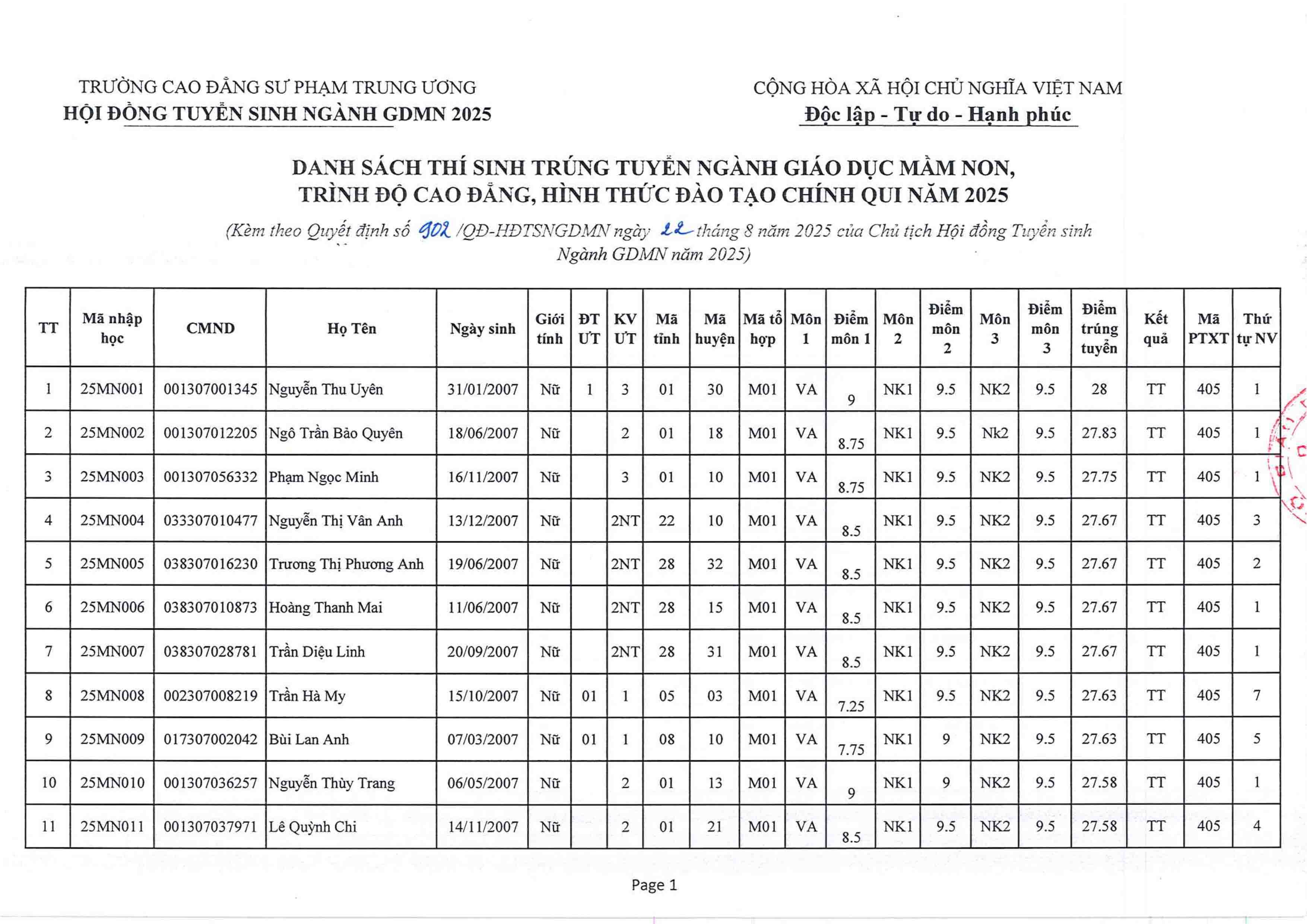 TRƯỜNG CAO ĐẲNG SƯ PHẠM TRUNG ƯƠNG
HỘI ĐỒNG TUYỂN SINH NGÀNH GDMN 2025

CỘNG HÒA XÃ HỘI CHỦ NGHĨA VIỆT NAM
Độc lập - Tự do - Hạnh phúc

DANH SÁCH THÍ SINH TRÚNG TUYỂN NGÀNH GIÁO DỤC MẦM NON, TRÌNH ĐỘ CAO ĐẲNG, HÌNH THỨC ĐÀO TẠO CHÍNH QUI NĂM 2025

(Kèm theo Quyết định số 902 /QĐ-HĐTSNGDMN ngày 22 tháng 8 năm 2025 của Chủ tịch Hội đồng Tuyển sinh Ngành GDMN năm 2025)

| TT | Mã nhập học | CMND | Họ Tên | Ngày sinh | Giới tính | ĐT ƯT | KV ƯT | Mã tỉnh | Mã huyện | Mã tổ hợp | Môn 1 | Điểm môn 1 | Môn 2 | Điểm môn 2 | Môn 3 | Điểm môn 3 | Điểm trúng tuyển | Kết quả | Mã PTXT | Thứ tự NV |
|---|---|---|---|---|---|---|---|---|---|---|---|---|---|---|---|---|---|---|---|---|
| 1 | 25MN001 | 001307001345 | Nguyễn Thu Uyên | 31/01/2007 | Nữ | 1 | 3 | 01 | 30 | M01 | VA | 9 | NK1 | 9.5 | NK2 | 9.5 | 28 | TT | 405 | 1 |
| 2 | 25MN002 | 001307012205 | Ngô Trần Bảo Quyên | 18/06/2007 | Nữ | | 2 | 01 | 18 | M01 | VA | 8.75 | NK1 | 9.5 | Nk2 | 9.5 | 27.83 | TT | 405 | 1 |
| 3 | 25MN003 | 001307056332 | Phạm Ngọc Minh | 16/11/2007 | Nữ | | 3 | 01 | 10 | M01 | VA | 8.75 | NK1 | 9.5 | NK2 | 9.5 | 27.75 | TT | 405 | 1 |
| 4 | 25MN004 | 033307010477 | Nguyễn Thị Vân Anh | 13/12/2007 | Nữ | | 2NT | 22 | 10 | M01 | VA | 8.5 | NK1 | 9.5 | NK2 | 9.5 | 27.67 | TT | 405 | 3 |
| 5 | 25MN005 | 038307016230 | Trương Thị Phương Anh | 19/06/2007 | Nữ | | 2NT | 28 | 32 | M01 | VA | 8.5 | NK1 | 9.5 | NK2 | 9.5 | 27.67 | TT | 405 | 2 |
| 6 | 25MN006 | 038307010873 | Hoàng Thanh Mai | 11/06/2007 | Nữ | | 2NT | 28 | 15 | M01 | VA | 8.5 | NK1 | 9.5 | NK2 | 9.5 | 27.67 | TT | 405 | 1 |
| 7 | 25MN007 | 038307028781 | Trần Diệu Linh | 20/09/2007 | Nữ | | 2NT | 28 | 31 | M01 | VA | 8.5 | NK1 | 9.5 | NK2 | 9.5 | 27.67 | TT | 405 | 1 |
| 8 | 25MN008 | 002307008219 | Trần Hà My | 15/10/2007 | Nữ | 01 | 1 | 05 | 03 | M01 | VA | 7.25 | NK1 | 9.5 | NK2 | 9.5 | 27.63 | TT | 405 | 7 |
| 9 | 25MN009 | 017307002042 | Bùi Lan Anh | 07/03/2007 | Nữ | 01 | 1 | 08 | 10 | M01 | VA | 7.75 | NK1 | 9 | NK2 | 9.5 | 27.63 | TT | 405 | 5 |
| 10 | 25MN010 | 001307036257 | Nguyễn Thùy Trang | 06/05/2007 | Nữ | | 2 | 01 | 13 | M01 | VA | 9 | NK1 | 9 | NK2 | 9.5 | 27.58 | TT | 405 | 1 |
| 11 | 25MN011 | 001307037971 | Lê Quỳnh Chi | 14/11/2007 | Nữ | | 2 | 01 | 21 | M01 | VA | 8.5 | NK1 | 9.5 | NK2 | 9.5 | 27.58 | TT | 405 | 4 |

Page 1